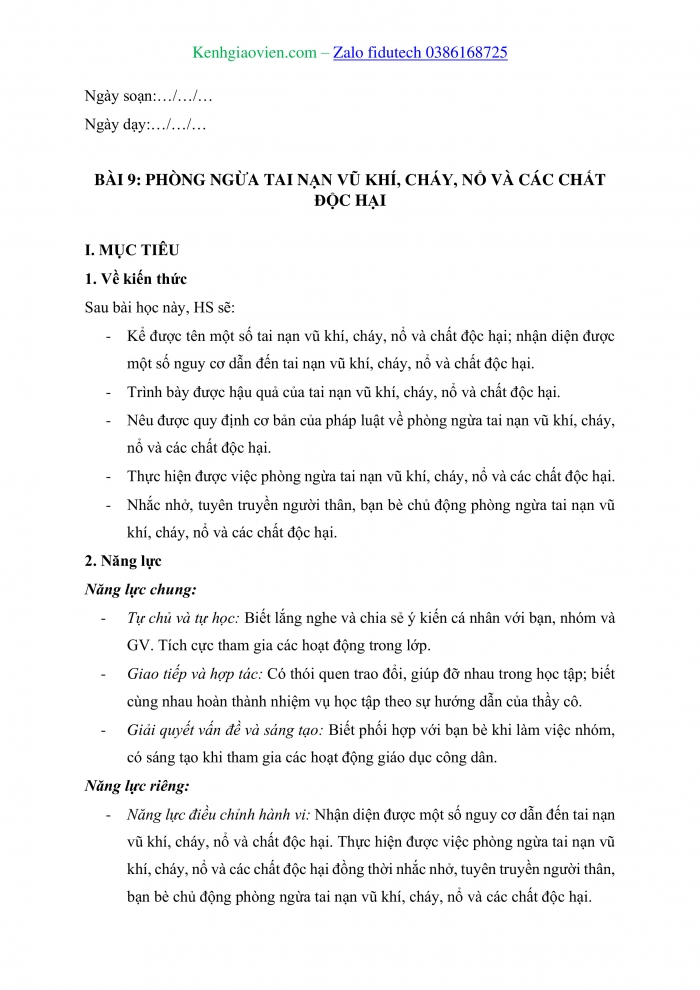 Kenhgiaovien.com – Zalo fidutech 0386168725

Ngày soạn:…/…/…

Ngày dạy:…/…/…

BÀI 9: PHÒNG NGỪA TAI NẠN VŨ KHÍ, CHÁY, NỔ VÀ CÁC CHẤT ĐỘC HẠI

I. MỤC TIÊU

1. Về kiến thức

Sau bài học này, HS sẽ:

- Kể được tên một số tai nạn vũ khí, cháy, nổ và chất độc hại; nhận diện được một số nguy cơ dẫn đến tai nạn vũ khí, cháy, nổ và chất độc hại.
- Trình bày được hậu quả của tai nạn vũ khí, cháy, nổ và chất độc hại.
- Nêu được quy định cơ bản của pháp luật về phòng ngừa tai nạn vũ khí, cháy, nổ và các chất độc hại.
- Thực hiện được việc phòng ngừa tai nạn vũ khí, cháy, nổ và các chất độc hại.
- Nhắc nhở, tuyên truyền người thân, bạn bè chủ động phòng ngừa tai nạn vũ khí, cháy, nổ và các chất độc hại.

2. Năng lực

Năng lực chung:

- Tự chủ và tự học: Biết lắng nghe và chia sẻ ý kiến cá nhân với bạn, nhóm và GV. Tích cực tham gia các hoạt động trong lớp.
- Giao tiếp và hợp tác: Có thói quen trao đổi, giúp đỡ nhau trong học tập; biết cùng nhau hoàn thành nhiệm vụ học tập theo sự hướng dẫn của thầy cô.
- Giải quyết vấn đề và sáng tạo: Biết phối hợp với bạn bè khi làm việc nhóm, có sáng tạo khi tham gia các hoạt động giáo dục công dân.

Năng lực riêng:

- Năng lực điều chỉnh hành vi: Nhận diện được một số nguy cơ dẫn đến tai nạn vũ khí, cháy, nổ và chất độc hại. Thực hiện được việc phòng ngừa tai nạn vũ khí, cháy, nổ và các chất độc hại đồng thời nhắc nhở, tuyên truyền người thân, bạn bè chủ động phòng ngừa tai nạn vũ khí, cháy, nổ và các chất độc hại.